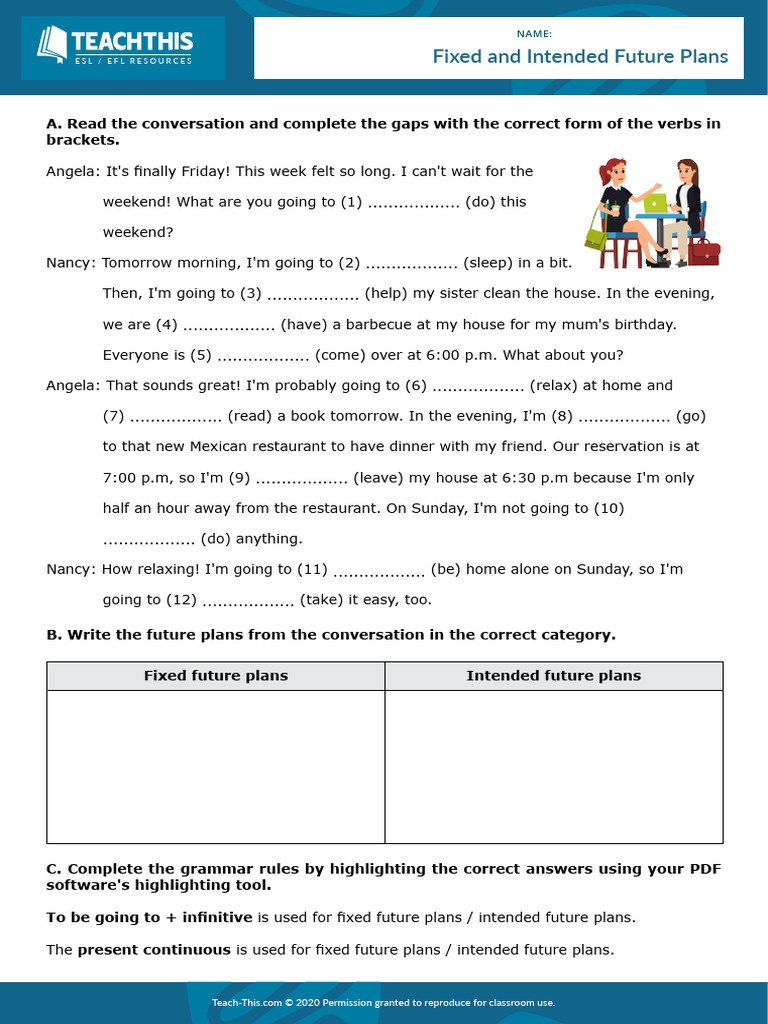 TEACHTHIS
ESL / EFL RESOURCES

NAME:
Fixed and Intended Future Plans

A. Read the conversation and complete the gaps with the correct form of the verbs in brackets.

Angela: It's finally Friday! This week felt so long. I can't wait for the weekend! What are you going to (1) .................. (do) this weekend?

Nancy: Tomorrow morning, I'm going to (2) .................. (sleep) in a bit. Then, I'm going to (3) .................. (help) my sister clean the house. In the evening, we are (4) .................. (have) a barbecue at my house for my mum's birthday. Everyone is (5) .................. (come) over at 6:00 p.m. What about you?

Angela: That sounds great! I'm probably going to (6) .................. (relax) at home and (7) .................. (read) a book tomorrow. In the evening, I'm (8) .................. (go) to that new Mexican restaurant to have dinner with my friend. Our reservation is at 7:00 p.m, so I'm (9) .................. (leave) my house at 6:30 p.m because I'm only half an hour away from the restaurant. On Sunday, I'm not going to (10) .................. (do) anything.

Nancy: How relaxing! I'm going to (11) .................. (be) home alone on Sunday, so I'm going to (12) .................. (take) it easy, too.

B. Write the future plans from the conversation in the correct category.

| Fixed future plans | Intended future plans |
|---|---|
| | |

C. Complete the grammar rules by highlighting the correct answers using your PDF software's highlighting tool.

To be going to + infinitive is used for fixed future plans / intended future plans.

The present continuous is used for fixed future plans / intended future plans.

Teach-This.com © 2020 Permission granted to reproduce for classroom use.